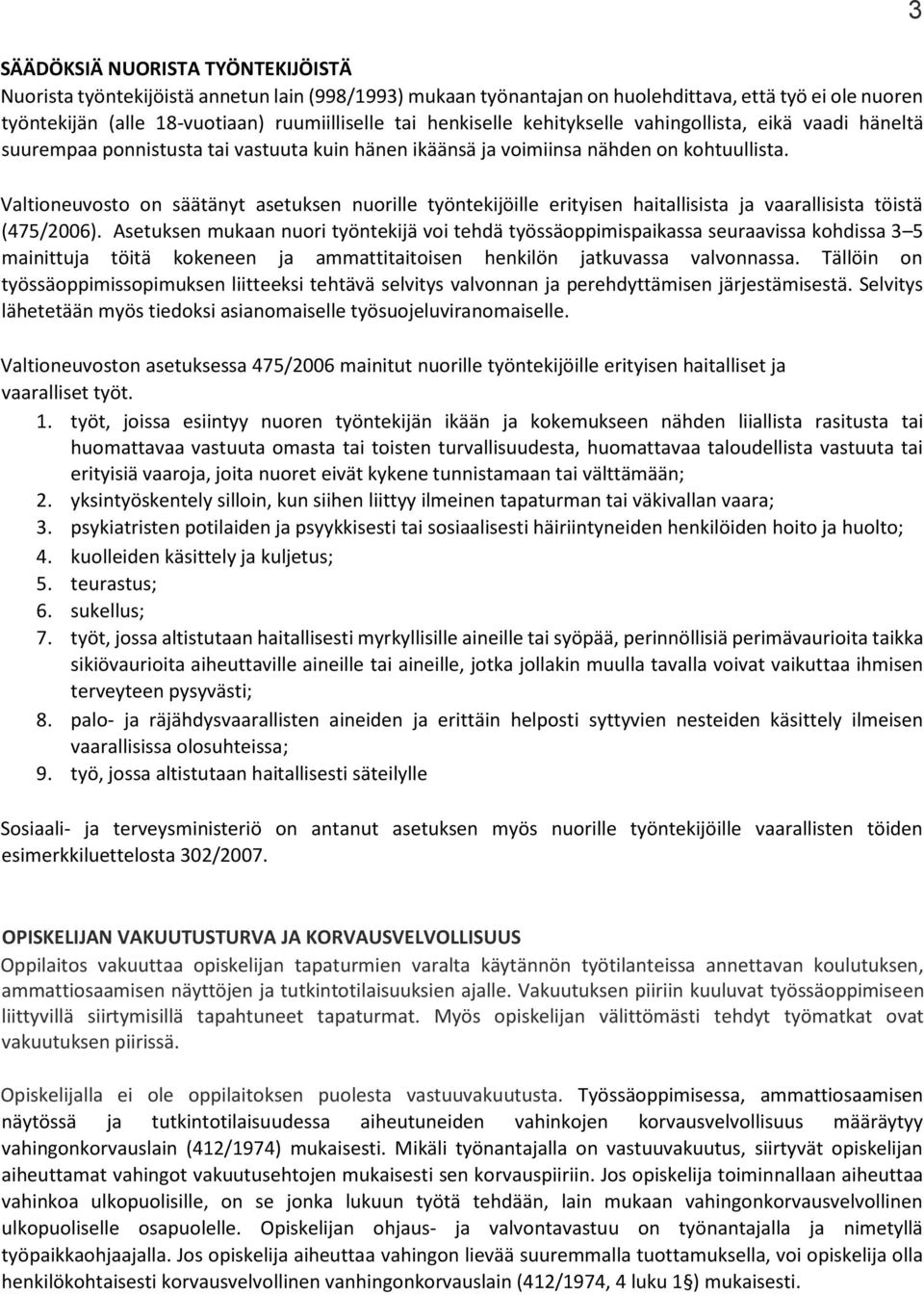 3

SÄÄDÖKSIÄ NUORISTA TYÖNTEKIJÖISTÄ
Nuorista työntekijöistä annetun lain (998/1993) mukaan työnantajan on huolehdittava, että työ ei ole nuoren työntekijän (alle 18-vuotiaan) ruumiilliselle tai henkiselle kehitykselle vahingollista, eikä vaadi häneltä suurempaa ponnistusta tai vastuuta kuin hänen ikäänsä ja voimiinsa nähden on kohtuullista.

Valtioneuvosto on säätänyt asetuksen nuorille työntekijöille erityisen haitallisista ja vaarallisista töistä (475/2006). Asetuksen mukaan nuori työntekijä voi tehdä työssäoppimispaikassa seuraavissa kohdissa 3–5 mainittuja töitä kokeneen ja ammattitaitoisen henkilön jatkuvassa valvonnassa. Tällöin on työssäoppimissopimuksen liitteeksi tehtävä selvitys valvonnan ja perehdyttämisen järjestämisestä. Selvitys lähetetään myös tiedoksi asianomaiselle työsuojeluviranomaiselle.

Valtioneuvoston asetuksessa 475/2006 mainitut nuorille työntekijöille erityisen haitalliset ja vaaralliset työt.
1. työt, joissa esiintyy nuoren työntekijän ikään ja kokemukseen nähden liiallista rasitusta tai huomattavaa vastuuta omasta tai toisten turvallisuudesta, huomattavaa taloudellista vastuuta tai erityisiä vaaroja, joita nuoret eivät kykene tunnistamaan tai välttämään;
2. yksintyöskentely silloin, kun siihen liittyy ilmeinen tapaturman tai väkivallan vaara;
3. psykiatristen potilaiden ja psyykkisesti tai sosiaalisesti häiriintyneiden henkilöiden hoito ja huolto;
4. kuolleiden käsittely ja kuljetus;
5. teurastus;
6. sukellus;
7. työt, jossa altistutaan haitallisesti myrkyllisille aineille tai syöpää, perinnöllisiä perimävaurioita taikka sikiövaurioita aiheuttaville aineille tai aineille, jotka jollakin muulla tavalla voivat vaikuttaa ihmisen terveyteen pysyvästi;
8. palo- ja räjähdysvaarallisten aineiden ja erittäin helposti syttyvien nesteiden käsittely ilmeisen vaarallisissa olosuhteissa;
9. työ, jossa altistutaan haitallisesti säteilylle

Sosiaali- ja terveysministeriö on antanut asetuksen myös nuorille työntekijöille vaarallisten töiden esimerkkiluettelosta 302/2007.

OPISKELIJAN VAKUUTUSTURVA JA KORVAUSVELVOLLISUUS
Oppilaitos vakuuttaa opiskelijan tapaturmien varalta käytännön työtilanteissa annettavan koulutuksen, ammattiosaamisen näyttöjen ja tutkintotilaisuuksien ajalle. Vakuutuksen piiriin kuuluvat työssäoppimiseen liittyvillä siirtymisillä tapahtuneet tapaturmat. Myös opiskelijan välittömästi tehdyt työmatkat ovat vakuutuksen piirissä.

Opiskelijalla ei ole oppilaitoksen puolesta vastuuvakuutusta. Työssäoppimisessa, ammattiosaamisen näytössä ja tutkintotilaisuudessa aiheutuneiden vahinkojen korvausvelvollisuus määräytyy vahingonkorvauslain (412/1974) mukaisesti. Mikäli työnantajalla on vastuuvakuutus, siirtyvät opiskelijan aiheuttamat vahingot vakuutusehtojen mukaisesti sen korvauspiiriin. Jos opiskelija toiminnallaan aiheuttaa vahinkoa ulkopuolisille, on se jonka lukuun työtä tehdään, lain mukaan vahingonkorvausvelvollinen ulkopuoliselle osapuolelle. Opiskelijan ohjaus- ja valvontavastuu on työnantajalla ja nimetyllä työpaikkaohjaajalla. Jos opiskelija aiheuttaa vahingon lievää suuremmalla tuottamuksella, voi opiskelija olla henkilökohtaisesti korvausvelvollinen vanhingonkorvauslain (412/1974, 4 luku 1§) mukaisesti.